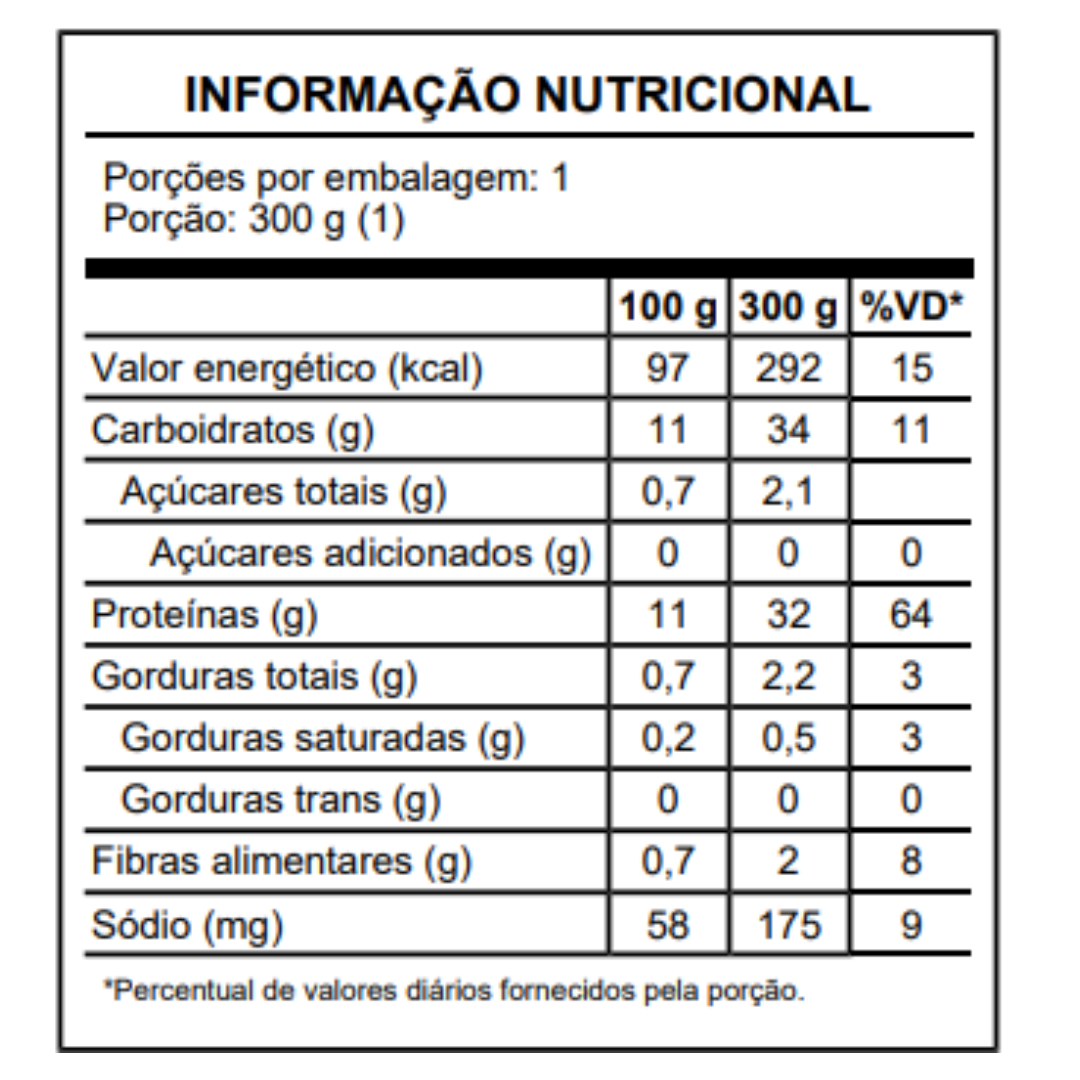 INFORMAÇÃO NUTRICIONAL

Porções por embalagem: 1
Porção: 300 g (1)

| | 100 g | 300 g | %VD* |
|---|---|---|---|
| Valor energético (kcal) | 97 | 292 | 15 |
| Carboidratos (g) | 11 | 34 | 11 |
| Açúcares totais (g) | 0,7 | 2,1 | |
| Açúcares adicionados (g) | 0 | 0 | 0 |
| Proteínas (g) | 11 | 32 | 64 |
| Gorduras totais (g) | 0,7 | 2,2 | 3 |
| Gorduras saturadas (g) | 0,2 | 0,5 | 3 |
| Gorduras trans (g) | 0 | 0 | 0 |
| Fibras alimentares (g) | 0,7 | 2 | 8 |
| Sódio (mg) | 58 | 175 | 9 |

*Percentual de valores diários fornecidos pela porção.